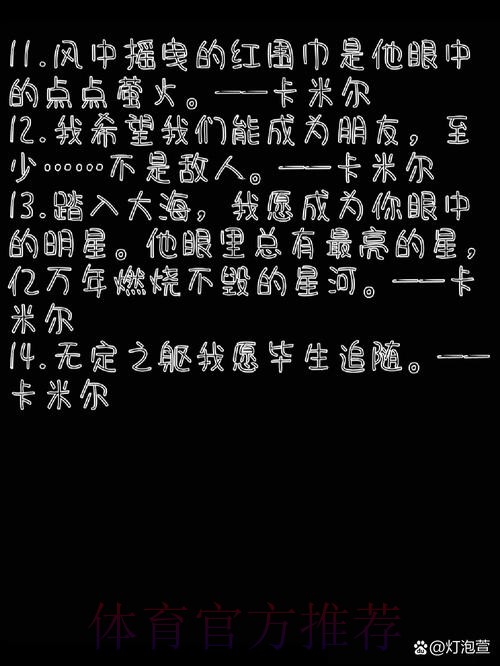 11.风中摇曳的红围巾是他眼中的点点萤火。——卡米尔
12.我希望我们能成为朋友，至少……不是敌人。——卡米尔
13.踏入大海，我愿成为你眼中的明星。他眼里总有最亮的星，亿万年燃烧不毁的星河。——卡米尔
14.无定之躯我愿毕生追随。——卡米尔

体育官方推荐

@灯泡萱